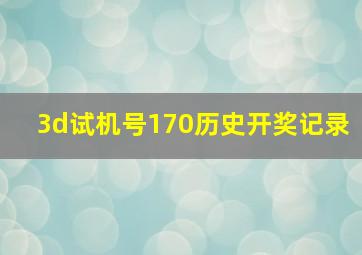 3d试机号170历史开奖记录